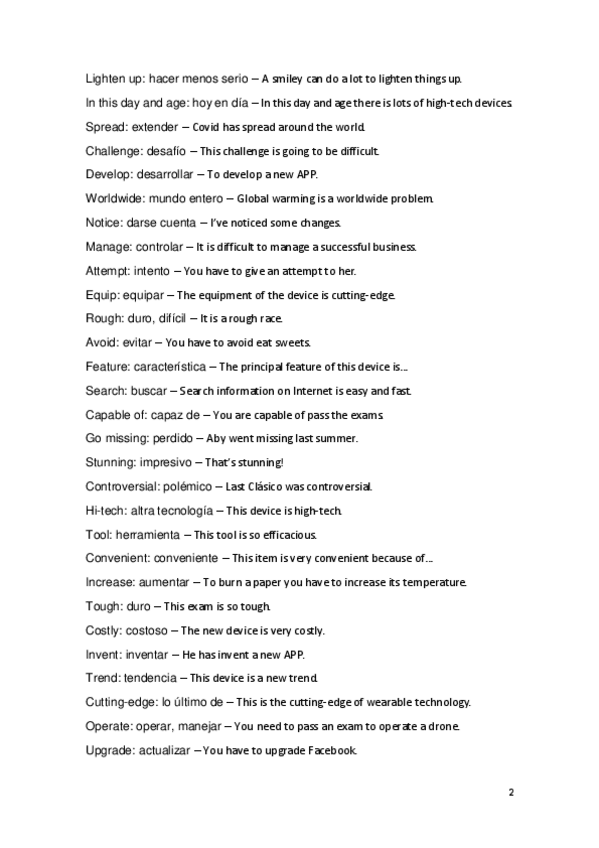 Lighten up: hacer menos serio – A smiley can do a lot to lighten things up.

In this day and age: hoy en día – In this day and age there is lots of high-tech devices.

Spread: extender – Covid has spread around the world.

Challenge: desafío – This challenge is going to be difficult.

Develop: desarrollar – To develop a new APP.

Worldwide: mundo entero – Global warming is a worldwide problem.

Notice: darse cuenta – I've noticed some changes.

Manage: controlar – It is difficult to manage a successful business.

Attempt: intento – You have to give an attempt to her.

Equip: equipar – The equipment of the device is cutting-edge.

Rough: duro, difícil – It is a rough race.

Avoid: evitar – You have to avoid eat sweets.

Feature: característica – The principal feature of this device is...

Search: buscar – Search information on Internet is easy and fast.

Capable of: capaz de – You are capable of pass the exams.

Go missing: perdido – Aby went missing last summer.

Stunning: impresivo – That's stunning!

Controversial: polémico – Last Clásico was controversial.

Hi-tech: altra tecnología – This device is high-tech.

Tool: herramienta – This tool is so efficacious.

Convenient: conveniente – This item is very convenient because of...

Increase: aumentar – To burn a paper you have to increase its temperature.

Tough: duro – This exam is so tough.

Costly: costoso – The new device is very costly.

Invent: inventar – He has invent a new APP.

Trend: tendencia – This device is a new trend.

Cutting-edge: lo último de – This is the cutting-edge of wearable technology.

Operate: operar, manejar – You need to pass an exam to operate a drone.

Upgrade: actualizar – You have to upgrade Facebook.

2